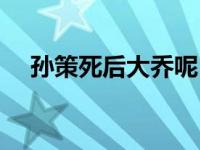 孙策死后大乔呢